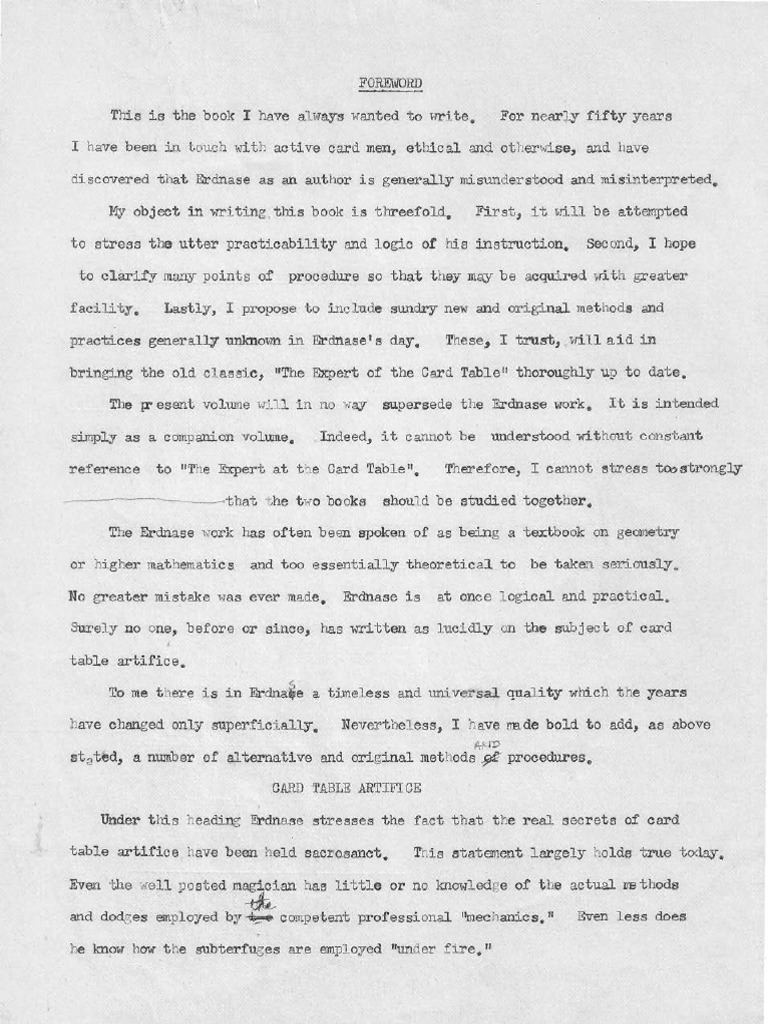 FOREWORD

This is the book I have always wanted to write. For nearly fifty years I have been in touch with active card men, ethical and otherwise, and have discovered that Erdnase as an author is generally misunderstood and misinterpreted.

My object in writing this book is threefold. First, it will be attempted to stress the utter practicability and logic of his instruction. Second, I hope to clarify many points of procedure so that they may be acquired with greater facility. Lastly, I propose to include sundry new and original methods and practices generally unknown in Erdnase's day. These, I trust, will aid in bringing the old classic, "The Expert of the Card Table" thoroughly up to date.

The present volume will in no way supersede the Erdnase work. It is intended simply as a companion volume. Indeed, it cannot be understood without constant reference to "The Expert at the Card Table". Therefore, I cannot stress too strongly that the two books should be studied together.

The Erdnase work has often been spoken of as being a textbook on geometry or higher mathematics and too essentially theoretical to be taken seriously. No greater mistake was ever made. Erdnase is at once logical and practical. Surely no one, before or since, has written as lucidly on the subject of card table artifice.

To me there is in Erdnase a timeless and universal quality which the years have changed only superficially. Nevertheless, I have made bold to add, as above stated, a number of alternative and original methods AND procedures.

CARD TABLE ARTIFICE

Under this heading Erdnase stresses the fact that the real secrets of card table artifice have been held sacrosanct. This statement largely holds true today. Even the well posted magician has little or no knowledge of the actual methods and dodges employed by the competent professional "mechanics." Even less does he know how the subterfuges are employed "under fire."